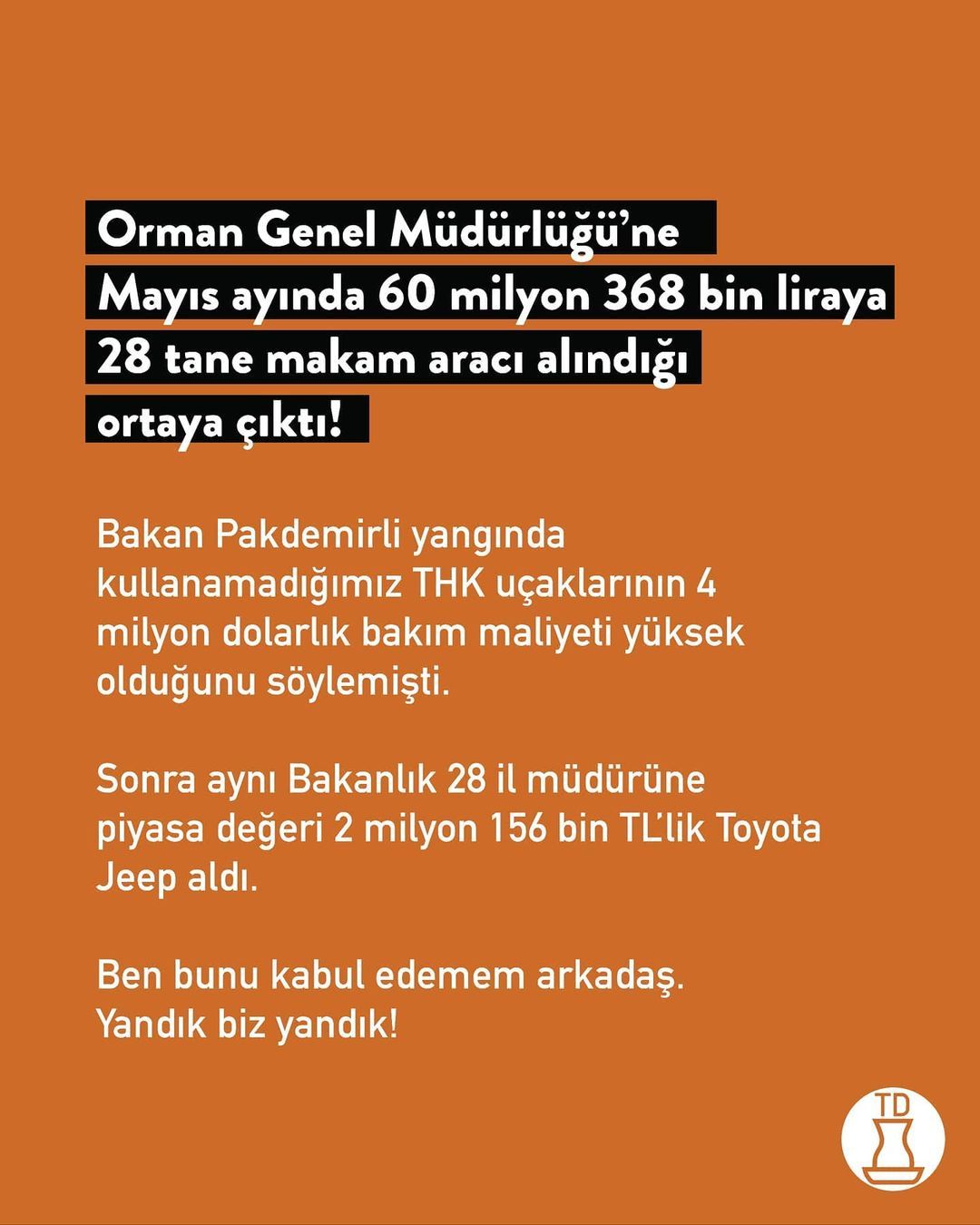 Orman Genel Müdürlüğü'ne Mayıs ayında 60 milyon 368 bin liraya 28 tane makam aracı alındığı ortaya çıktı!

Bakan Pakdemirli yangında kullanamadığımız THK uçaklarının 4 milyon dolarlık bakım maliyeti yüksek olduğunu söylemişti.

Sonra aynı Bakanlık 28 il müdürüne piyasa değeri 2 milyon 156 bin TL'lik Toyota Jeep aldı.

Ben bunu kabul edemem arkadaş.
Yandık biz yandık!

TD